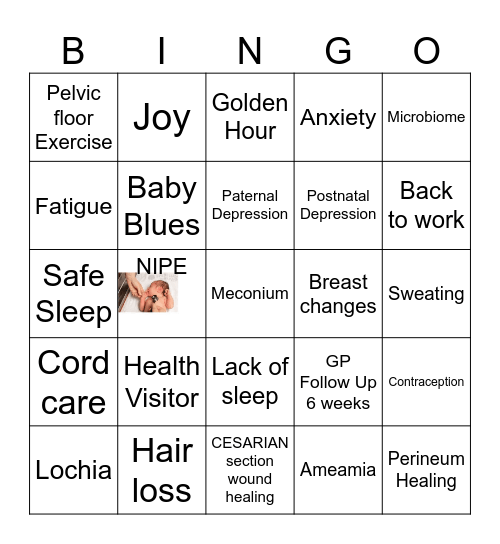 | B | I | N | G | O |
|---|---|---|---|---|
| Pelvic floor Exercise | Joy | Golden Hour | Anxiety | Microbiome |
| Fatigue | Baby Blues | Paternal Depression | Postnatal Depression | Back to work |
| Safe Sleep | NIPE | Meconium | Breast changes | Sweating |
| Cord care | Health Visitor | Lack of sleep | GP Follow Up 6 weeks | Contraception |
| Lochia | Hair loss | CESARIAN section wound healing | Ameamia | Perineum Healing |